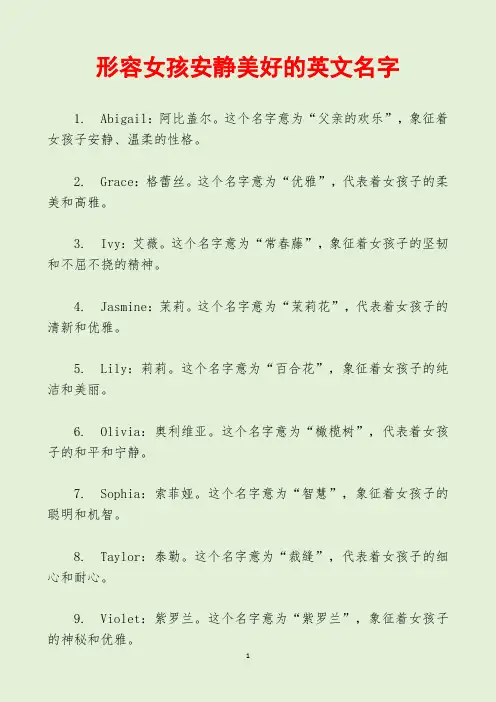 形容女孩安静美好的英文名字

1. Abigail：阿比盖尔。这个名字意为“父亲的欢乐”，象征着女孩子安静、温柔的性格。

2. Grace：格蕾丝。这个名字意为“优雅”，代表着女孩子的柔美和高雅。

3. Ivy：艾薇。这个名字意为“常春藤”，象征着女孩子的坚韧和不屈不挠的精神。

4. Jasmine：茉莉。这个名字意为“茉莉花”，代表着女孩子的清新和优雅。

5. Lily：莉莉。这个名字意为“百合花”，象征着女孩子的纯洁和美丽。

6. Olivia：奥利维亚。这个名字意为“橄榄树”，代表着女孩子的和平和宁静。

7. Sophia：索菲娅。这个名字意为“智慧”，象征着女孩子的聪明和机智。

8. Taylor：泰勒。这个名字意为“裁缝”，代表着女孩子的细心和耐心。

9. Violet：紫罗兰。这个名字意为“紫罗兰”，象征着女孩子的神秘和优雅。

1